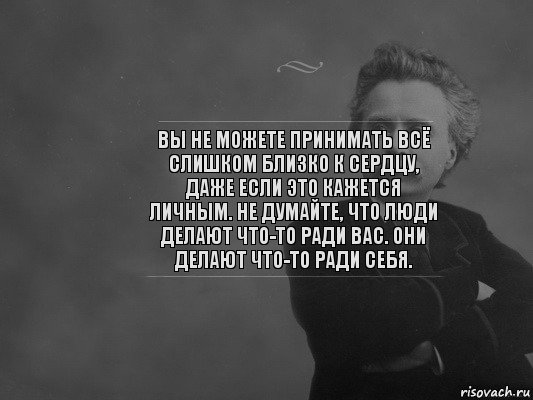 ВЫ НЕ МОЖЕТЕ ПРИНИМАТЬ ВСЁ СЛИШКОМ БЛИЗКО К СЕРДЦУ, ДАЖЕ ЕСЛИ ЭТО КАЖЕТСЯ ЛИЧНЫМ. НЕ ДУМАЙТЕ, ЧТО ЛЮДИ ДЕЛАЮТ ЧТО-ТО РАДИ ВАС. ОНИ ДЕЛАЮТ ЧТО-ТО РАДИ СЕБЯ.

risovach.ru